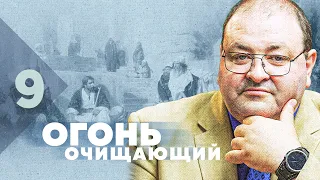 9

ОГОНЬ
ОЧИЩАЮЩИЙ